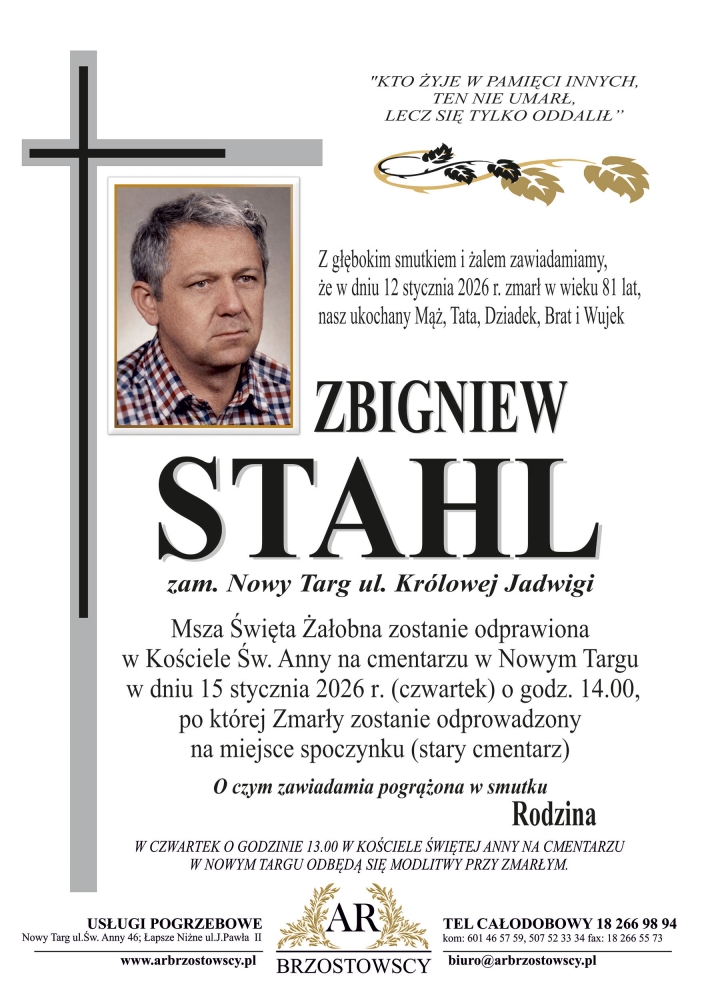 "KTO ŻYJE W PAMIĘCI INNYCH,
TEN NIE UMARŁ,
LECZ SIĘ TYLKO ODDALIŁ"

Z głębokim smutkiem i żalem zawiadamiamy, że w dniu 12 stycznia 2026 r. zmarł w wieku 81 lat, nasz ukochany Mąż, Tata, Dziadek, Brat i Wujek

ZBIGNIEW
STAHL

zam. Nowy Targ ul. Królowej Jadwigi

Msza Święta Żałobna zostanie odprawiona w Kościele Św. Anny na cmentarzu w Nowym Targu w dniu 15 stycznia 2026 r. (czwartek) o godz. 14.00, po której Zmarły zostanie odprowadzony na miejsce spoczynku (stary cmentarz)

O czym zawiadamia pogrążona w smutku
Rodzina

W CZWARTEK O GODZINIE 13.00 W KOŚCIELE ŚWIĘTEJ ANNY NA CMENTARZU W NOWYM TARGU ODBĘDĄ SIĘ MODLITWY PRZY ZMARŁYM.

USŁUGI POGRZEBOWE
Nowy Targ ul.Św. Anny 46; Łapsze Niżne ul.J.Pawła II
www.arbrzostowscy.pl

AR
BRZOSTOWSCY

TEL CAŁODOBOWY 18 266 98 94
kom: 601 46 57 59, 507 52 33 34 fax: 18 266 55 73
biuro@arbrzostowscy.pl